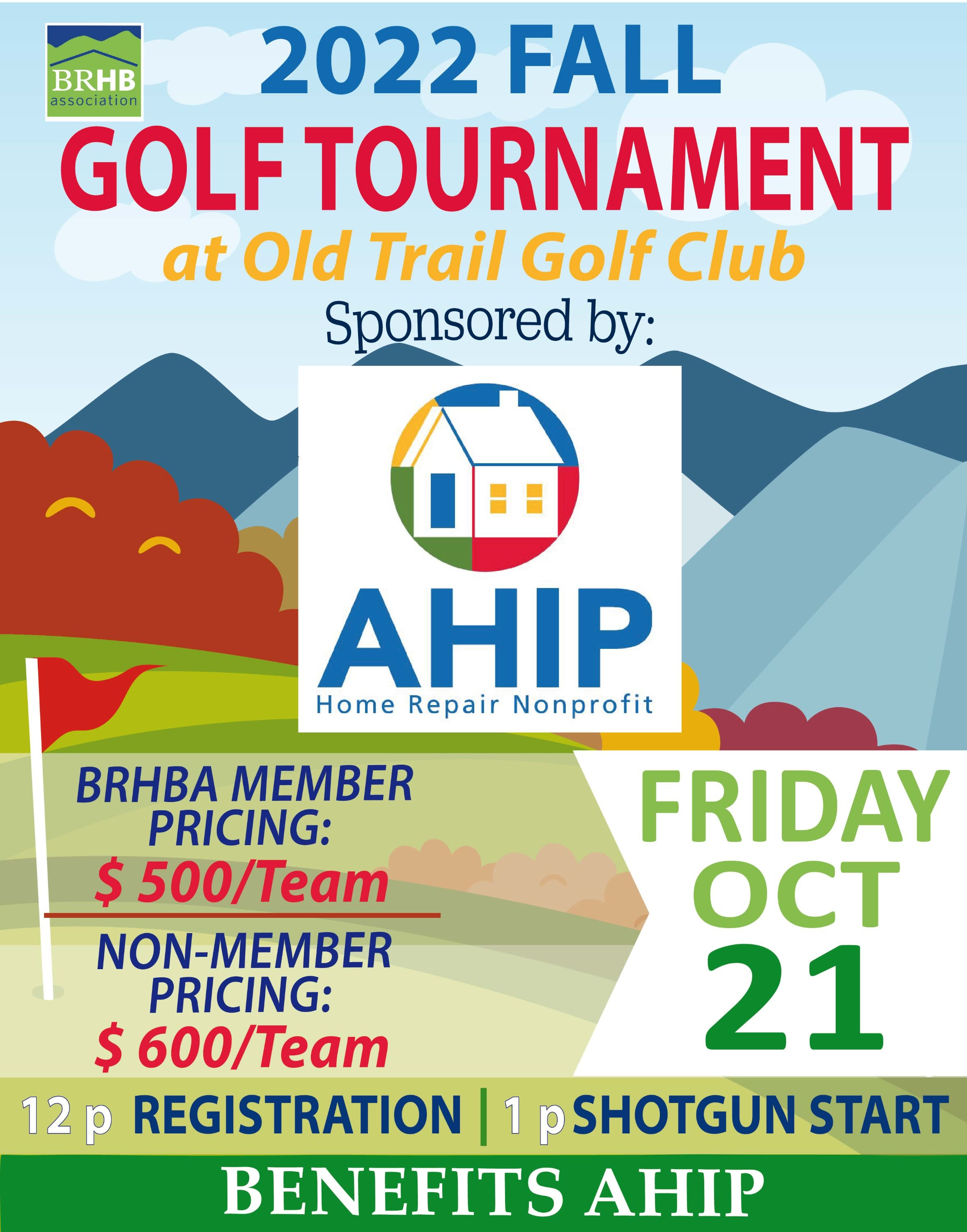 BRHB association

2022 FALL
GOLF TOURNAMENT
at Old Trail Golf Club
Sponsored by:

AHIP
Home Repair Nonprofit

BRHBA MEMBER PRICING:
$ 500/Team

NON-MEMBER PRICING:
$ 600/Team

FRIDAY
OCT
21

12 p REGISTRATION | 1 p SHOTGUN START

BENEFITS AHIP